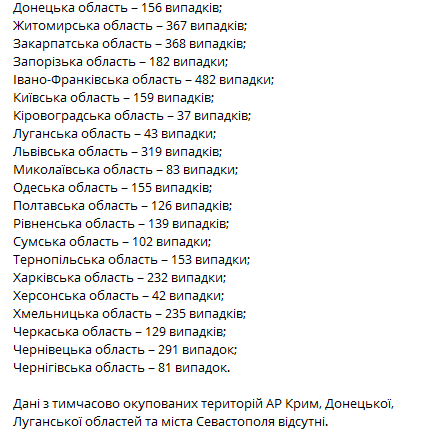 Донецька область – 156 випадків;
Житомирська область – 367 випадків;
Закарпатська область – 368 випадків;
Запорізька область – 182 випадки;
Івано-Франківська область – 482 випадки;
Київська область – 159 випадків;
Кіровоградська область – 37 випадків;
Луганська область – 43 випадки;
Львівська область – 319 випадків;
Миколаївська область – 83 випадки;
Одеська область – 155 випадків;
Полтавська область – 126 випадків;
Рівненська область – 139 випадків;
Сумська область – 102 випадки;
Тернопільська область – 153 випадки;
Харківська область – 232 випадки;
Херсонська область – 42 випадки;
Хмельницька область – 235 випадків;
Черкаська область – 129 випадків;
Чернівецька область – 291 випадок;
Чернігівська область – 81 випадок.

Дані з тимчасово окупованих територій АР Крим, Донецької, Луганської областей та міста Севастополя відсутні.